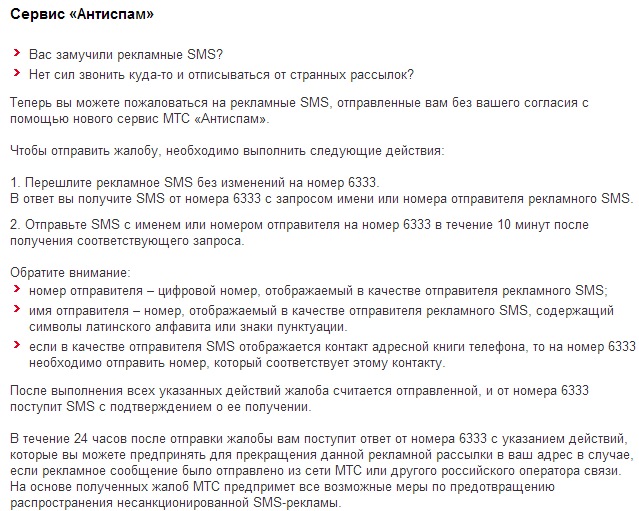 Сервис «Антиспам»

Вас замучили рекламные SMS?
Нет сил звонить куда-то и отписываться от странных рассылок?

Теперь вы можете пожаловаться на рекламные SMS, отправленные вам без вашего согласия с помощью нового сервис МТС «Антиспам».

Чтобы отправить жалобу, необходимо выполнить следующие действия:

1. Перешлите рекламное SMS без изменений на номер 6333.
В ответ вы получите SMS от номера 6333 с запросом имени или номера отправителя рекламного SMS.

2. Отправьте SMS с именем или номером отправителя на номер 6333 в течение 10 минут после получения соответствующего запроса.

Обратите внимание:
номер отправителя – цифровой номер, отображаемый в качестве отправителя рекламного SMS;
имя отправителя – номер, отображаемый в качестве отправителя рекламного SMS, содержащий символы латинского алфавита или знаки пунктуации.
если в качестве отправителя SMS отображается контакт адресной книги телефона, то на номер 6333 необходимо отправить номер, который соответствует этому контакту.

После выполнения всех указанных действий жалоба считается отправленной, и от номера 6333 поступит SMS с подтверждением о ее получении.

В течение 24 часов после отправки жалобы вам поступит ответ от номера 6333 с указанием действий, которые вы можете предпринять для прекращения данной рекламной рассылки в ваш адрес в случае, если рекламное сообщение было отправлено из сети МТС или другого российского оператора связи. На основе полученных жалоб МТС предпримет все возможные меры по предотвращению распространения несанкционированной SMS-рекламы.